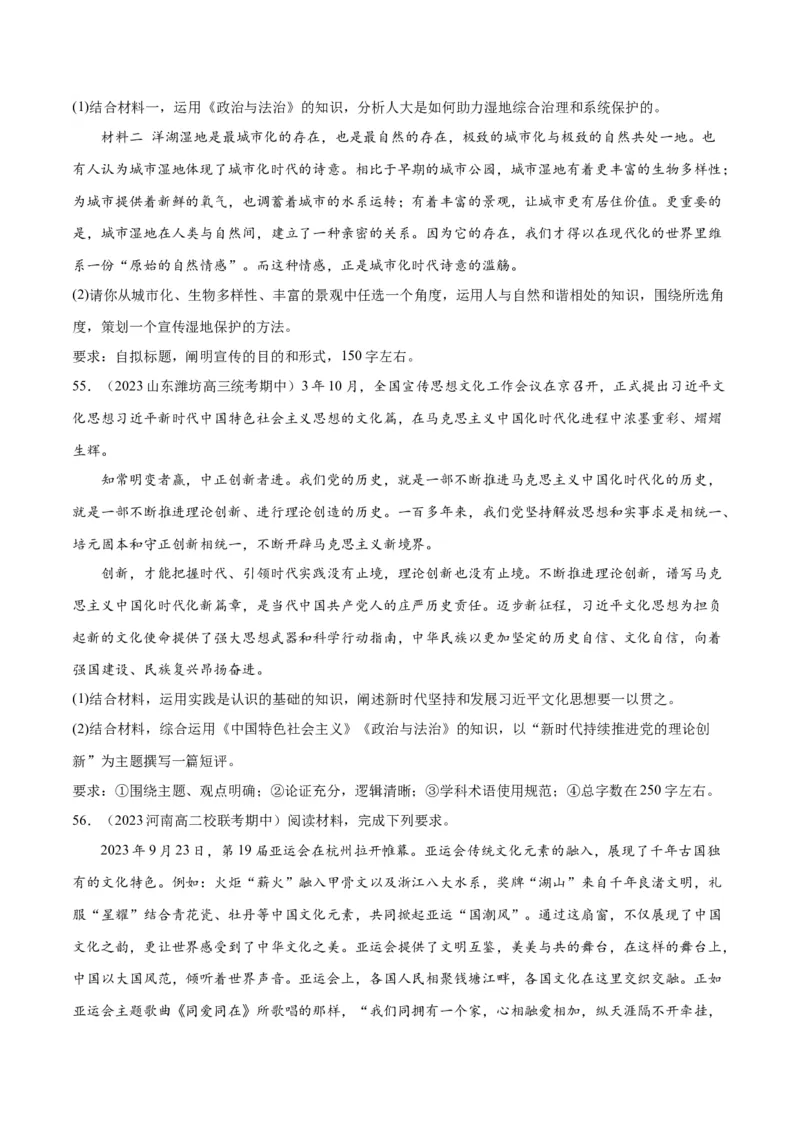 (1)结合材料一，运用《政治与法治》的知识，分析人大是如何助力湿地综合治理和系统保护的。

材料二 洋湖湿地是最城市化的存在，也是最自然的存在，极致的城市化与极致的自然共处一地。也有人认为城市湿地体现了城市化时代的诗意。相比于早期的城市公园，城市湿地有着更丰富的生物多样性；为城市提供着新鲜的氧气，也调蓄着城市的水系运转；有着丰富的景观，让城市更有居住价值。更重要的是，城市湿地在人类与自然间，建立了一种亲密的关系。因为它的存在，我们才得以在现代化的世界里维系一份“原始的自然情感”。而这种情感，正是城市化时代诗意的滥觞。

(2)请你从城市化、生物多样性、丰富的景观中任选一个角度，运用人与自然和谐相处的知识，围绕所选角度，策划一个宣传湿地保护的方法。

要求：自拟标题，阐明宣传的目的和形式，150字左右。

55. （2023山东潍坊高三统考期中）3年10月，全国宣传思想文化工作会议在京召开，正式提出习近平文化思想习近平新时代中国特色社会主义思想的文化篇，在马克思主义中国化时代化进程中浓墨重彩、熠熠生辉。

知常明变者赢，中正创新者进。我们党的历史，就是一部不断推进马克思主义中国化时代化的历史，就是一部不断推进理论创新、进行理论创造的历史。一百多年来，我们党坚持解放思想和实事求是相统一、培元固本和守正创新相统一，不断开辟马克思主义新境界。

创新，才能把握时代、引领时代实践没有止境，理论创新也没有止境。不断推进理论创新，谱写马克思主义中国化时代化新篇章，是当代中国共产党人的庄严历史责任。迈步新征程，习近平文化思想为担负起新的文化使命提供了强大思想武器和科学行动指南，中华民族以更加坚定的历史自信、文化自信，向着强国建设、民族复兴昂扬奋进。

(1)结合材料，运用实践是认识的基础的知识，阐述新时代坚持和发展习近平文化思想要一以贯之。

(2)结合材料，综合运用《中国特色社会主义》《政治与法治》的知识，以“新时代持续推进党的理论创新”为主题撰写一篇短评。

要求：①围绕主题、观点明确；②论证充分，逻辑清晰；③学科术语使用规范；④总字数在250字左右。

56. （2023河南高二校联考期中）阅读材料，完成下列要求。

2023年9月23日，第19届亚运会在杭州拉开帷幕。亚运会传统文化元素的融入，展现了千年古国独有的文化特色。例如：火炬“薪火”融入甲骨文以及浙江八大水系，奖牌“湖山”来自千年良渚文明，礼服“星耀”结合青花瓷、牡丹等中国文化元素，共同掀起亚运“国潮风”。通过这扇窗，不仅展现了中国文化之韵，更让世界感受到了中华文化之美。亚运会提供了文明互鉴，美美与共的舞台，在这样的舞台上，中国以大国风范，倾听着世界声音。亚运会上，各国人民相聚钱塘江畔，各国文化在这里交织交融。正如亚运会主题歌曲《同爱同在》所歌唱的那样，“我们同拥有一个家，心相融爱相加，纵天涯隔不开牵挂，